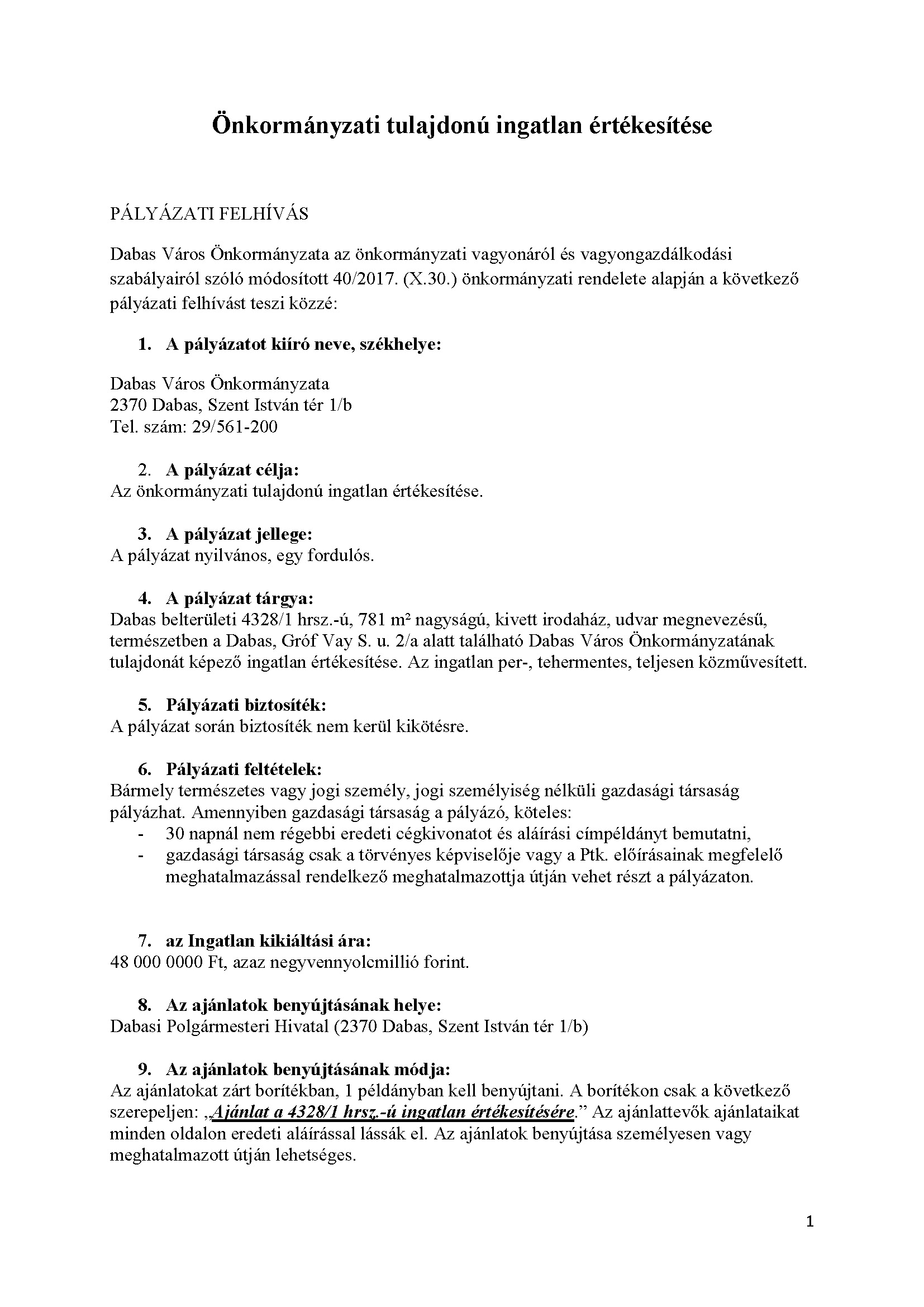 Önkormányzati tulajdonú ingatlan értékesítése

PÁLYÁZATI FELHÍVÁS

Dabas Város Önkormányzata az önkormányzati vagyonáról és vagyongazdálkodási szabályairól szóló módosított 40/2017. (X.30.) önkormányzati rendelete alapján a következő pályázati felhívást teszi közzé:

1. A pályázatot kiíró neve, székhelye:

Dabas Város Önkormányzata
2370 Dabas, Szent István tér 1/b
Tel. szám: 29/561-200

2. A pályázat célja:
Az önkormányzati tulajdonú ingatlan értékesítése.

3. A pályázat jellege:
A pályázat nyilvános, egy fordulós.

4. A pályázat tárgya:
Dabas belterületi 4328/1 hrsz.-ú, 781 m² nagyságú, kivett irodaház, udvar megnevezésű, természetben a Dabas, Gróf Vay S. u. 2/a alatt található Dabas Város Önkormányzatának tulajdonát képező ingatlan értékesítése. Az ingatlan per-, tehermentes, teljesen közművesített.

5. Pályázati biztosíték:
A pályázat során biztosíték nem kerül kikötésre.

6. Pályázati feltételek:
Bármely természetes vagy jogi személy, jogi személyiség nélküli gazdasági társaság pályázhat. Amennyiben gazdasági társaság a pályázó, köteles:
- 30 napnál nem régebbi eredeti cégkivonatot és aláírási címpéldányt bemutatni,
- gazdasági társaság csak a törvényes képviselője vagy a Ptk. előírásainak megfelelő meghatalmazással rendelkező meghatalmazottja útján vehet részt a pályázaton.

7. az Ingatlan kikiáltási ára:
48 000 0000 Ft, azaz negyvennyolcmillió forint.

8. Az ajánlatok benyújtásának helye:
Dabasi Polgármesteri Hivatal (2370 Dabas, Szent István tér 1/b)

9. Az ajánlatok benyújtásának módja:
Az ajánlatokat zárt borítékban, 1 példányban kell benyújtani. A borítékon csak a következő szerepeljen: „Ajánlat a 4328/1 hrsz.-ú ingatlan értékesítésére.” Az ajánlattevők ajánlataikat minden oldalon eredeti aláírással lássák el. Az ajánlatok benyújtása személyesen vagy meghatalmazott útján lehetséges.

1